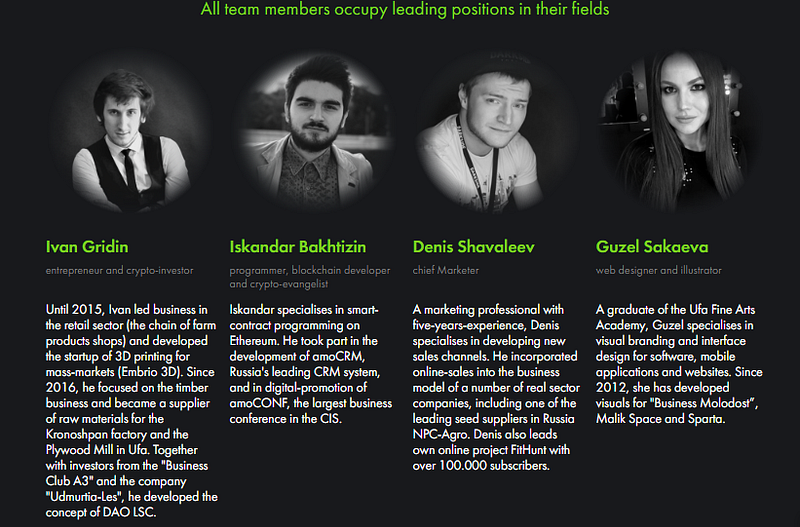 All team members occupy leading positions in their fields

Ivan Gridin

entrepreneur and crypto-investor

Until 2015, Ivan led business in the retail sector (the chain of farm products shops) and developed the startup of 3D printing for mass-markets (Embrio 3D). Since 2016, he focused on the timber business and became a supplier of raw materials for the Kronoshpan factory and the Plywood Mill in Ufa. Together with investors from the "Business Club A3" and the company "Udmurtia-Les", he developed the concept of DAO LSC.

Iskandar Bakhtizin

programmer, blockchain developer and crypto-evangelist

Iskandar specialises in smart-contract programming on Ethereum. He took part in the development of amoCRM, Russia's leading CRM system, and in digital-promotion of amoCONF, the largest business conference in the CIS.

Denis Shavaleev

chief Marketer

A marketing professional with five-years-experience, Denis specialises in developing new sales channels. He incorporated online-sales into the business model of a number of real sector companies, including one of the leading seed suppliers in Russia NPC-Agro. Denis also leads own online project FitHunt with over 100.000 subscribers.

Guzel Sakaeva

web designer and illustrator

A graduate of the Ufa Fine Arts Academy, Guzel specialises in visual branding and interface design for software, mobile applications and websites. Since 2012, she has developed visuals for "Business Molodost", Malik Space and Sparta.